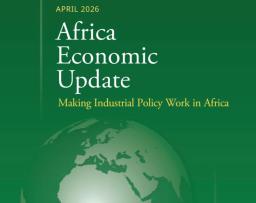 APRIL 2026

Africa Economic Update

Making Industrial Policy Work in Africa